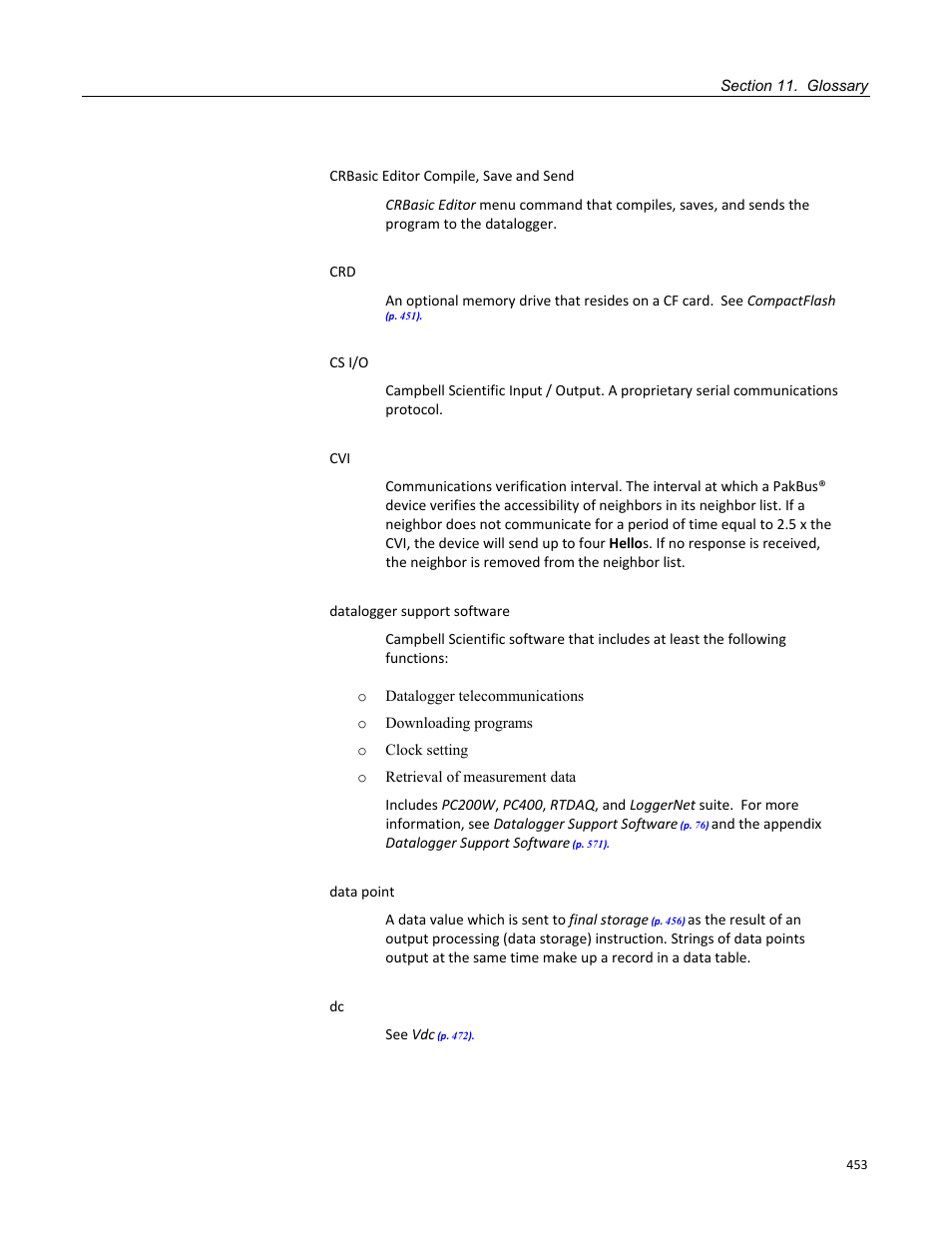 Section 11. Glossary

CRBasic Editor Compile, Save and Send

CRBasic Editor menu command that compiles, saves, and sends the program to the datalogger.

CRD

An optional memory drive that resides on a CF card. See CompactFlash (p. 451).

CS I/O

Campbell Scientific Input / Output. A proprietary serial communications protocol.

CVI

Communications verification interval. The interval at which a PakBus® device verifies the accessibility of neighbors in its neighbor list. If a neighbor does not communicate for a period of time equal to 2.5 x the CVI, the device will send up to four Hellos. If no response is received, the neighbor is removed from the neighbor list.

datalogger support software

Campbell Scientific software that includes at least the following functions:

○ Datalogger telecommunications
○ Downloading programs
○ Clock setting
○ Retrieval of measurement data

Includes PC200W, PC400, RTDAQ, and LoggerNet suite. For more information, see Datalogger Support Software (p. 76) and the appendix Datalogger Support Software (p. 571).

data point

A data value which is sent to final storage (p. 456) as the result of an output processing (data storage) instruction. Strings of data points output at the same time make up a record in a data table.

dc

See Vdc (p. 472).

453